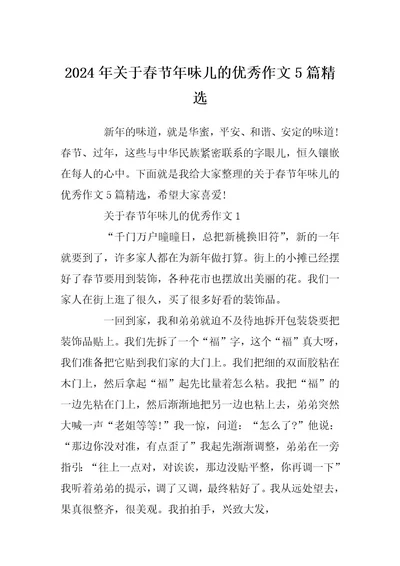 2024年关于春节年味儿的优秀作文5篇精选

新年的味道，就是华蜜，平安、和谐、安定的味道！春节、过年，这些与中华民族紧密联系的字眼儿，恒久镶嵌在每人的心中。下面就是我给大家整理的关于春节年味儿的优秀作文5篇精选，希望大家喜爱！

关于春节年味儿的优秀作文1

“千门万户曈曈日，总把新桃换旧符”，新的一年就要到了，许多家人都在为新年做打算。街上的小摊已经摆好了春节要用到装饰，各种花市也摆放出美丽的花。我们一家人在街上逛了很久，买了很多好看的装饰品。

一回到家，我和弟弟就迫不及待地拆开包装袋要把装饰品贴上。我们先拆了一个“福”字，这个“福”真大呀，我们准备把它贴到我们家的大门上。我们把细的双面胶粘在木门上，然后拿起“福”起先比量着怎么粘。我把“福”的一边先粘在门上，然后渐渐地把另一边也粘上去，弟弟突然大喊一声“老姐等等！”我一惊，问道：“怎么了？”他说：“那边你没对准，有点歪了”我起先渐渐调整，弟弟在一旁指引：“往上一点对，对诶诶，那边没贴平整，你再调一下”我听着弟弟的提示，调了又调，最终粘好了。我从远处望去，果真很整齐，很美观。我拍拍手，兴致大发，